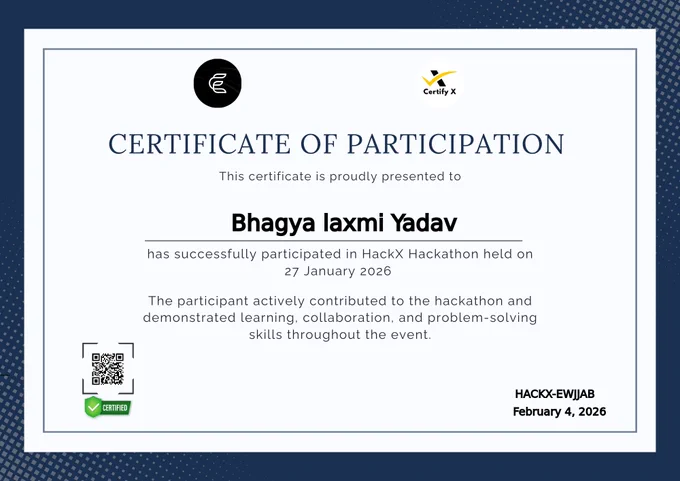 Certify X

CERTIFICATE OF PARTICIPATION

This certificate is proudly presented to

Bhagya laxmi Yadav

has successfully participated in HackX Hackathon held on 27 January 2026

The participant actively contributed to the hackathon and demonstrated learning, collaboration, and problem-solving skills throughout the event.

CERTIFIED

HACKX-EWJJAB
February 4, 2026